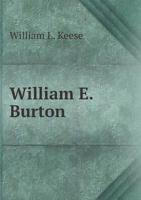 William L. Keese

William E. Burton